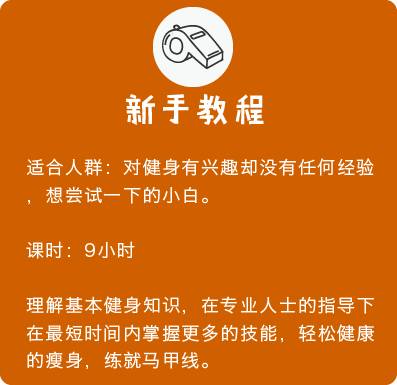 新手教程

适合人群：对健身有兴趣却没有任何经验，想尝试一下的小白。

课时：9小时

理解基本健身知识，在专业人士的指导下在最短时间内掌握更多的技能，轻松健康的瘦身，练就马甲线。